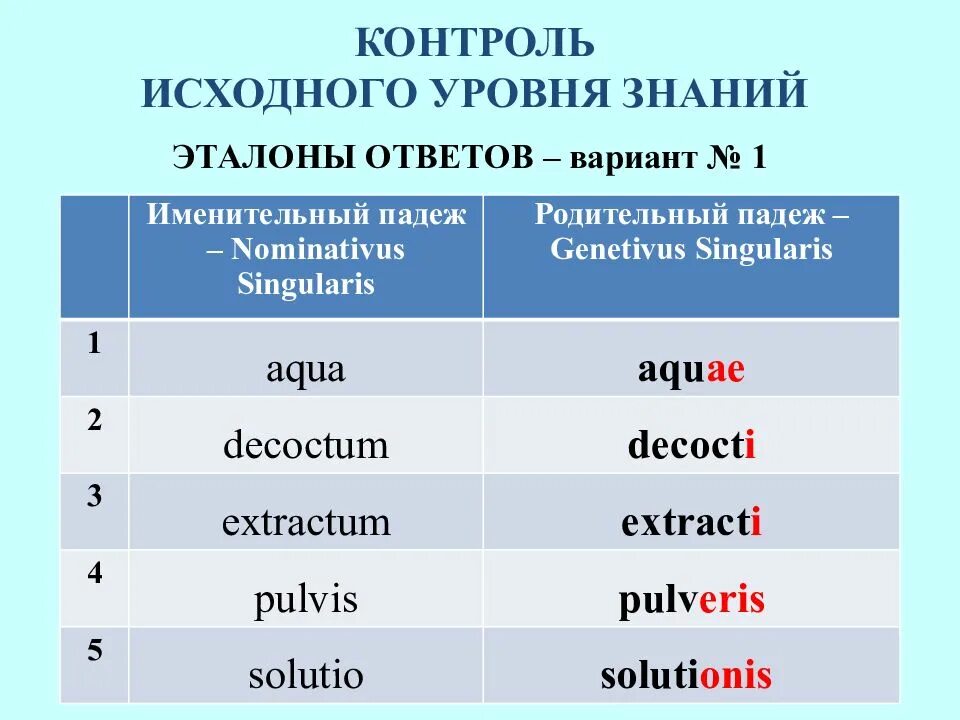 КОНТРОЛЬ
ИСХОДНОГО УРОВНЯ ЗНАНИЙ

ЭТАЛОНЫ ОТВЕТОВ – вариант № 1

| | Именительный падеж – Nominativus Singularis | Родительный падеж – Genetivus Singularis |
|---|---|---|
| 1 | aqua | aquae |
| 2 | decoctum | decocti |
| 3 | extractum | extracti |
| 4 | pulvis | pulveris |
| 5 | solutio | solutionis |